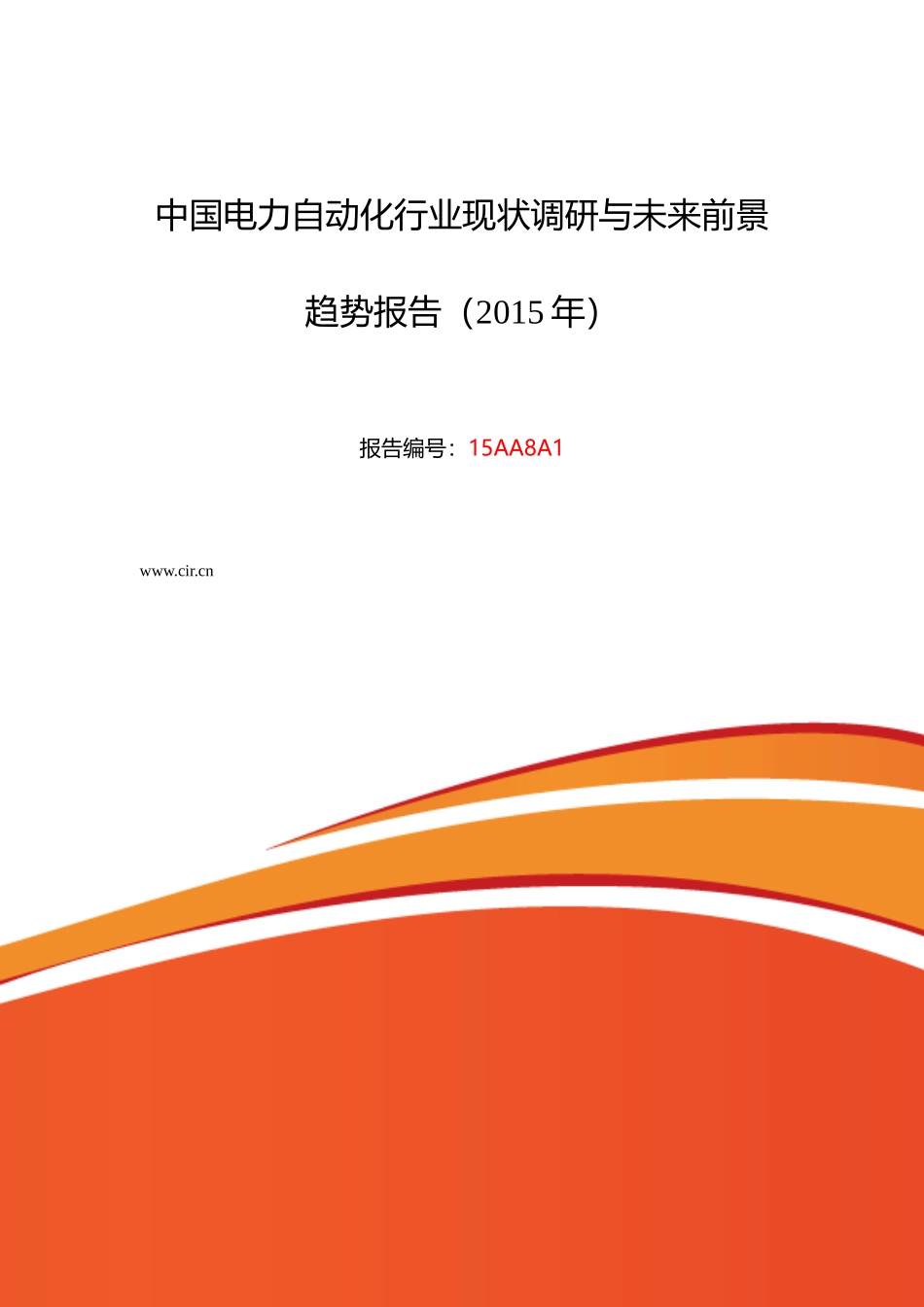 中国电力自动化行业现状调研与未来前景趋势报告（2015 年）

报告编号：15AA8A1

www.cir.cn